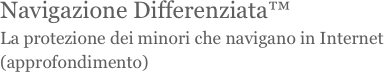 Navigazione Differenziata™

La protezione dei minori che navigano in Internet (approfondimento)